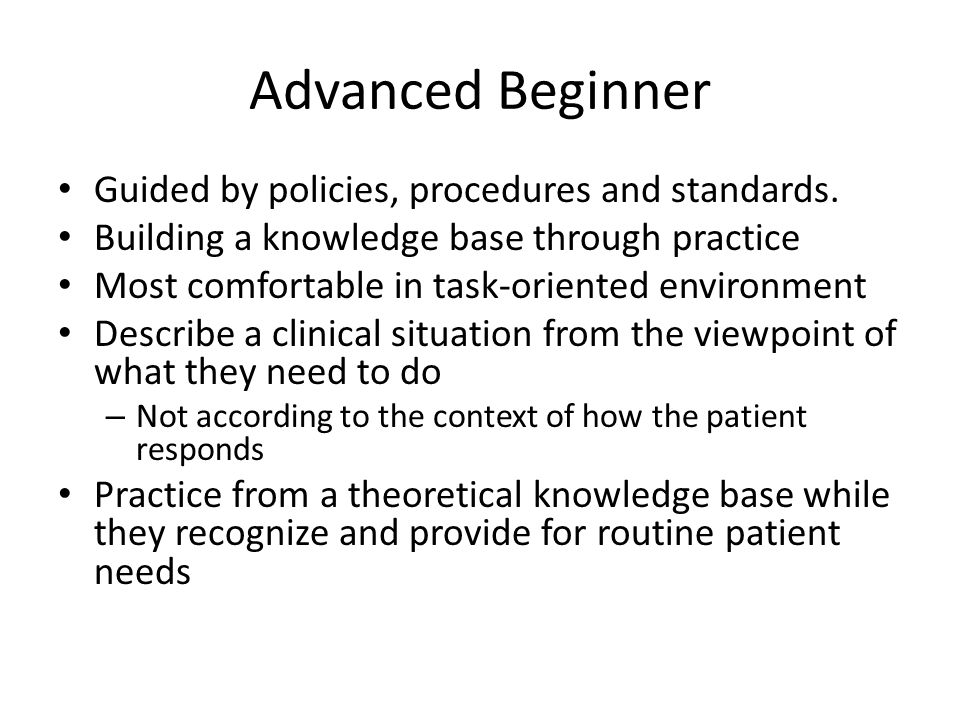 Advanced Beginner

• Guided by policies, procedures and standards.
• Building a knowledge base through practice
• Most comfortable in task-oriented environment
• Describe a clinical situation from the viewpoint of what they need to do
  – Not according to the context of how the patient responds
• Practice from a theoretical knowledge base while they recognize and provide for routine patient needs